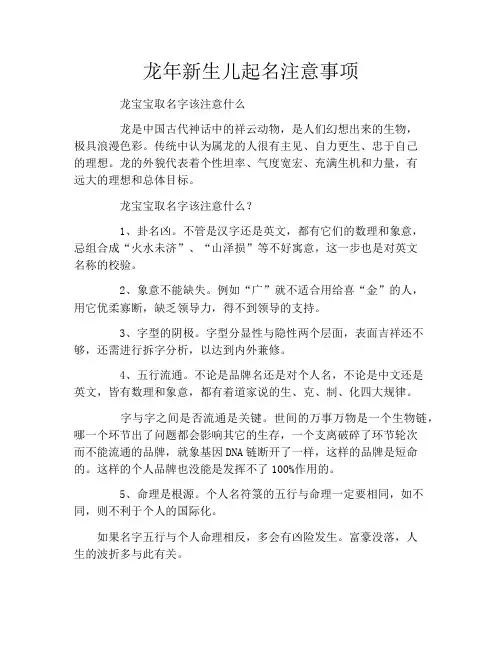 龙年新生儿起名注意事项

龙宝宝取名字该注意什么

龙是中国古代神话中的祥云动物，是人们幻想出来的生物，极具浪漫色彩。传统中认为属龙的人很有主见、自力更生、忠于自己的理想。龙的外貌代表着个性坦率、气度宽宏、充满生机和力量，有远大的理想和总体目标。

龙宝宝取名字该注意什么？

1、卦名凶。不管是汉字还是英文，都有它们的数理和象意，忌组合成“火水未济”、“山泽损”等不好寓意，这一步也是对英文名称的校验。

2、象意不能缺失。例如“广”就不适合用给喜“金”的人，用它优柔寡断，缺乏领导力，得不到领导的支持。

3、字型的阴极。字型分显性与隐性两个层面，表面吉祥还不够，还需进行拆字分析，以达到内外兼修。

4、五行流通。不论是品牌名还是对个人名，不论是中文还是英文，皆有数理和象意，都有着道家说的生、克、制、化四大规律。

字与字之间是否流通是关键。世间的万事万物是一个生物链，哪一个环节出了问题都会影响其它的生存，一个支离破碎了环节轮次而不能流通的品牌，就象基因DNA链断开了一样，这样的品牌是短命的。这样的个人品牌也没能是发挥不了100%作用的。

5、命理是根源。个人名符箓的五行与命理一定要相同，如不同，则不利于个人的国际化。

如果名字五行与个人命理相反，多会有凶险发生。富豪没落，人生的波折多与此有关。